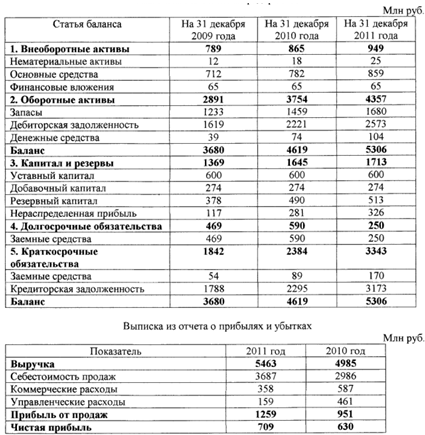 Млн руб.

| Статья баланса | На 31 декабря 2009 года | На 31 декабря 2010 года | На 31 декабря 2011 года |
|---|---|---|---|
| **1. Внеоборотные активы** | **789** | **865** | **949** |
| Нематериальные активы | 12 | 18 | 25 |
| Основные средства | 712 | 782 | 859 |
| Финансовые вложения | 65 | 65 | 65 |
| **2. Оборотные активы** | **2891** | **3754** | **4357** |
| Запасы | 1233 | 1459 | 1680 |
| Дебиторская задолженность | 1619 | 2221 | 2573 |
| Денежные средства | 39 | 74 | 104 |
| **Баланс** | **3680** | **4619** | **5306** |
| **3. Капитал и резервы** | **1369** | **1645** | **1713** |
| Уставный капитал | 600 | 600 | 600 |
| Добавочный капитал | 274 | 274 | 274 |
| Резервный капитал | 378 | 490 | 513 |
| Нераспределенная прибыль | 117 | 281 | 326 |
| **4. Долгосрочные обязательства** | **469** | **590** | **250** |
| Заемные средства | 469 | 590 | 250 |
| **5. Краткосрочные обязательства** | **1842** | **2384** | **3343** |
| Заемные средства | 54 | 89 | 170 |
| Кредиторская задолженность | 1788 | 2295 | 3173 |
| **Баланс** | **3680** | **4619** | **5306** |

Выписка из отчета о прибылях и убытках

Млн руб.

| Показатель | 2011 год | 2010 год |
|---|---|---|
| **Выручка** | **5463** | **4985** |
| Себестоимость продаж | 3687 | 2986 |
| Коммерческие расходы | 358 | 587 |
| Управленческие расходы | 159 | 461 |
| **Прибыль от продаж** | **1259** | **951** |
| **Чистая прибыль** | **709** | **630** |